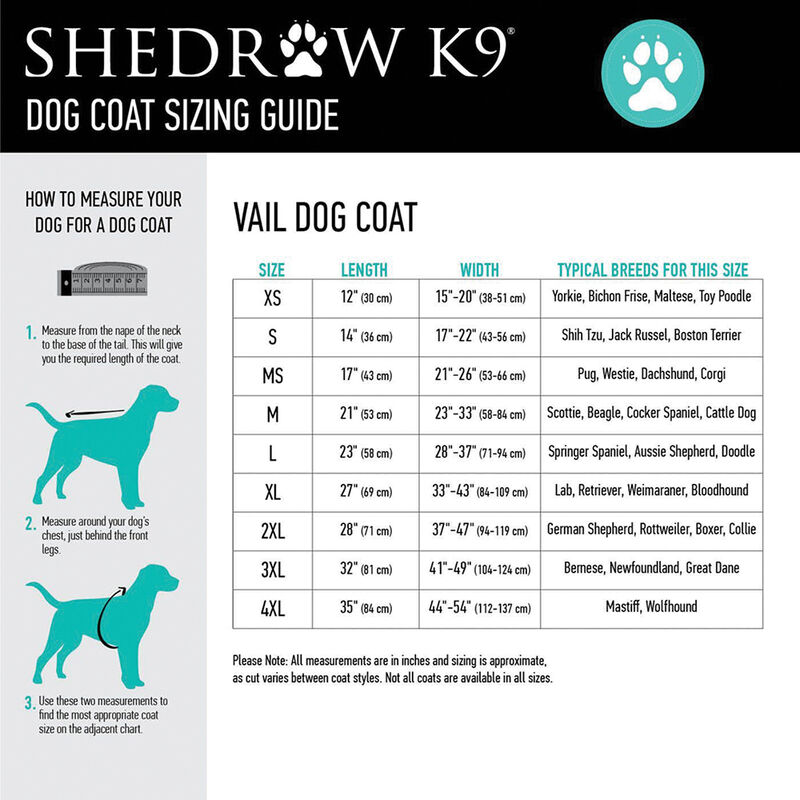 SHEDROW K9®

DOG COAT SIZING GUIDE

HOW TO MEASURE YOUR DOG FOR A DOG COAT

1. Measure from the nape of the neck to the base of the tail. This will give you the required length of the coat.

2. Measure around your dog's chest, just behind the front legs.

3. Use these two measurements to find the most appropriate coat size on the adjacent chart.

VAIL DOG COAT

| SIZE | LENGTH | WIDTH | TYPICAL BREEDS FOR THIS SIZE |
|---|---|---|---|
| XS | 12" (30 cm) | 15"-20" (38-51 cm) | Yorkie, Bichon Frise, Maltese, Toy Poodle |
| S | 14" (36 cm) | 17"-22" (43-56 cm) | Shih Tzu, Jack Russel, Boston Terrier |
| MS | 17" (43 cm) | 21"-26" (53-66 cm) | Pug, Westie, Dachshund, Corgi |
| M | 21" (53 cm) | 23"-33" (58-84 cm) | Scottie, Beagle, Cocker Spaniel, Cattle Dog |
| L | 23" (58 cm) | 28"-37" (71-94 cm) | Springer Spaniel, Aussie Shepherd, Doodle |
| XL | 27" (69 cm) | 33"-43" (84-109 cm) | Lab, Retriever, Weimaraner, Bloodhound |
| 2XL | 28" (71 cm) | 37"-47" (94-119 cm) | German Shepherd, Rottweiler, Boxer, Collie |
| 3XL | 32" (81 cm) | 41"-49" (104-124 cm) | Bernese, Newfoundland, Great Dane |
| 4XL | 35" (84 cm) | 44"-54" (112-137 cm) | Mastiff, Wolfhound |

Please Note: All measurements are in inches and sizing is approximate, as cut varies between coat styles. Not all coats are available in all sizes.